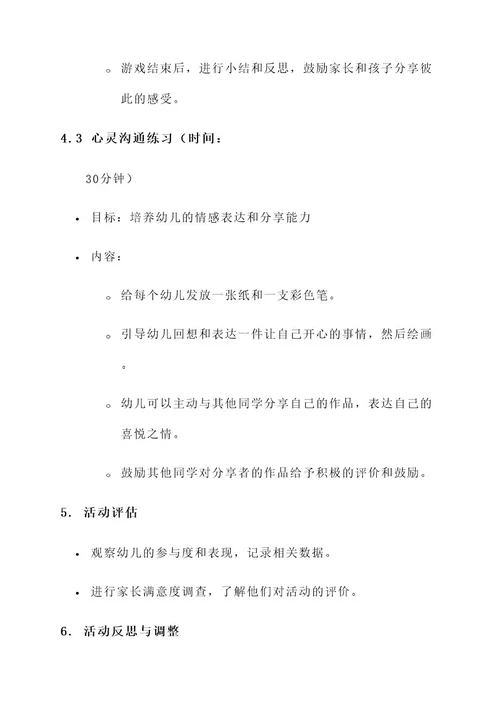 ◦ 游戏结束后，进行小结和反思，鼓励家长和孩子分享彼此的感受。

4.3 心灵沟通练习（时间：

30分钟）

• 目标：培养幼儿的情感表达和分享能力

• 内容：

◦ 给每个幼儿发放一张纸和一支彩色笔。

◦ 引导幼儿回想和表达一件让自己开心的事情，然后绘画。

◦ 幼儿可以主动与其他同学分享自己的作品，表达自己的喜悦之情。

◦ 鼓励其他同学对分享者的作品给予积极的评价和鼓励。

5. 活动评估

• 观察幼儿的参与度和表现，记录相关数据。

• 进行家长满意度调查，了解他们对活动的评价。

6. 活动反思与调整